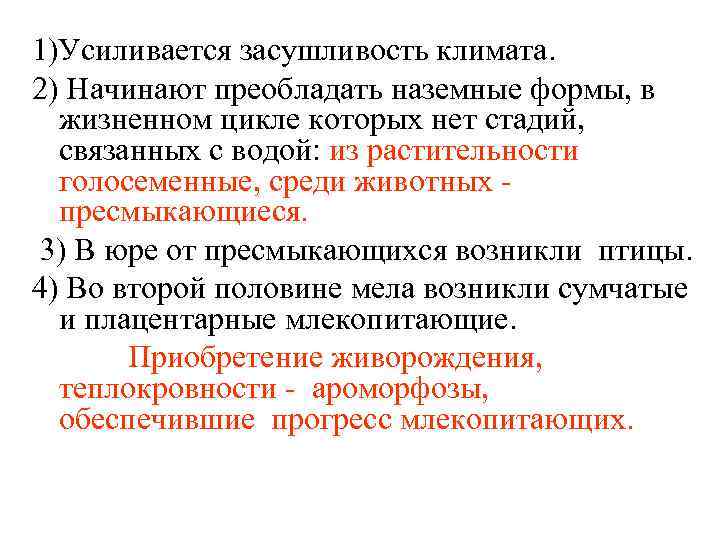 1)Усиливается засушливость климата.

2) Начинают преобладать наземные формы, в жизненном цикле которых нет стадий, связанных с водой: из растительности голосеменные, среди животных - пресмыкающиеся.

3) В юре от пресмыкающихся возникли птицы.

4) Во второй половине мела возникли сумчатые и плацентарные млекопитающие.

Приобретение живорождения, теплокровности - ароморфозы, обеспечившие прогресс млекопитающих.